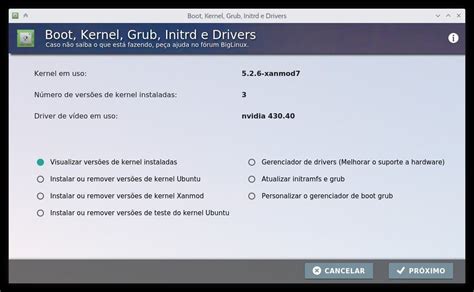 Boot, Kernel, Grub, Initrd e Drivers

Boot, Kernel, Grub, Initrd e Drivers
Caso não saiba o que está fazendo, peça ajuda no fórum BigLinux.

Kernel em uso: 5.2.6-xanmod7

Número de versões de kernel instaladas: 3

Driver de vídeo em uso: nvidia 430.40

Visualizar versões de kernel instaladas
Instalar ou remover versões de kernel Ubuntu
Instalar ou remover versões de kernel Xanmod
Instalar ou remover versões de teste do kernel Ubuntu

Gerenciador de drivers (Melhorar o suporte a hardware)
Atualizar initramfs e grub
Personalizar o gerenciador de boot grub

CANCELAR
PRÓXIMO